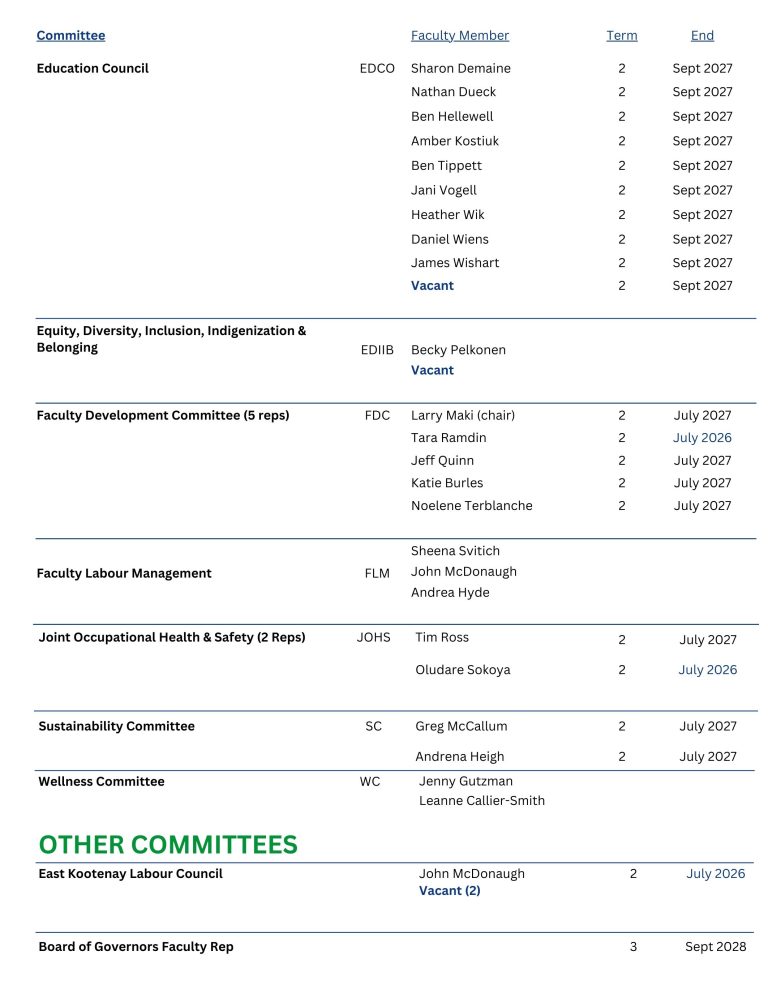 | Committee | | Faculty Member | Term | End |
|---|---|---|---|---|
| Education Council | EDCO | Sharon Demaine | 2 | Sept 2027 |
| | | Nathan Dueck | 2 | Sept 2027 |
| | | Ben Hellewell | 2 | Sept 2027 |
| | | Amber Kostiuk | 2 | Sept 2027 |
| | | Ben Tippett | 2 | Sept 2027 |
| | | Jani Vogell | 2 | Sept 2027 |
| | | Heather Wik | 2 | Sept 2027 |
| | | Daniel Wiens | 2 | Sept 2027 |
| | | James Wishart | 2 | Sept 2027 |
| | | Vacant | 2 | Sept 2027 |
| Equity, Diversity, Inclusion, Indigenization & Belonging | EDIIB | Becky Pelkonen | | |
| | | Vacant | | |
| Faculty Development Committee (5 reps) | FDC | Larry Maki (chair) | 2 | July 2027 |
| | | Tara Ramdin | 2 | July 2026 |
| | | Jeff Quinn | 2 | July 2027 |
| | | Katie Burles | 2 | July 2027 |
| | | Noelene Terblanche | 2 | July 2027 |
| Faculty Labour Management | FLM | Sheena Svitich | | |
| | | John McDonaugh | | |
| | | Andrea Hyde | | |
| Joint Occupational Health & Safety (2 Reps) | JOHS | Tim Ross | 2 | July 2027 |
| | | Oludare Sokoya | 2 | July 2026 |
| Sustainability Committee | SC | Greg McCallum | 2 | July 2027 |
| | | Andrena Heigh | 2 | July 2027 |
| Wellness Committee | WC | Jenny Gutzman | | |
| | | Leanne Callier-Smith | | |

OTHER COMMITTEES

| | | | | |
|---|---|---|---|---|
| East Kootenay Labour Council | | John McDonaugh | 2 | July 2026 |
| | | Vacant (2) | | |
| Board of Governors Faculty Rep | | | 3 | Sept 2028 |